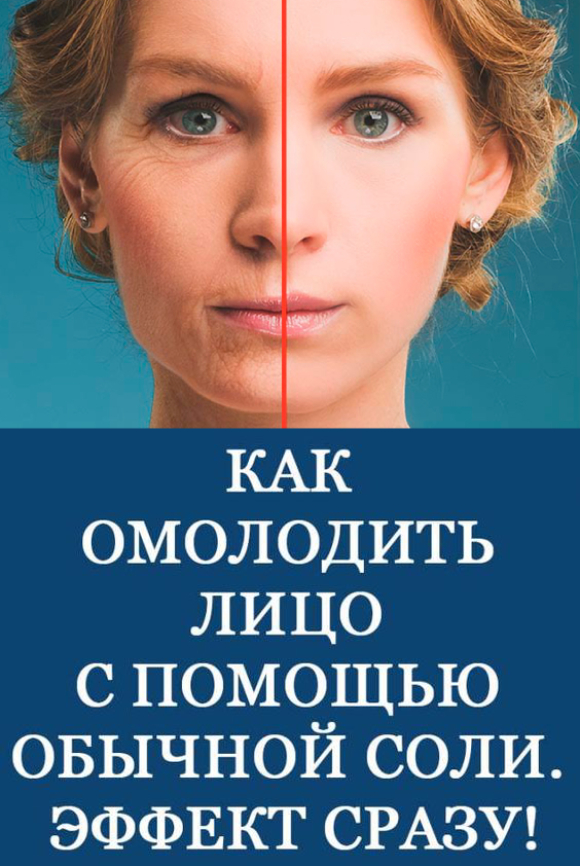 КАК ОМОЛОДИТЬ ЛИЦО С ПОМОЩЬЮ ОБЫЧНОЙ СОЛИ. ЭФФЕКТ СРАЗУ!